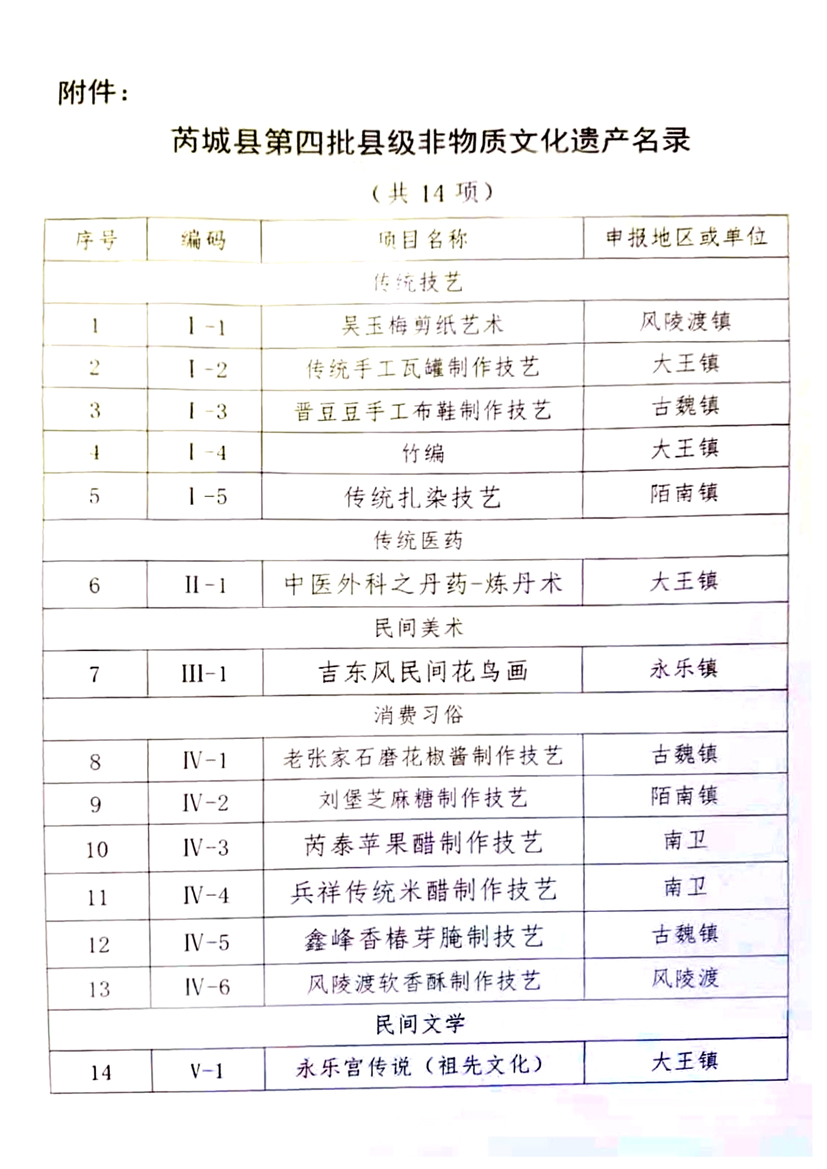 附件：

芮城县第四批县级非物质文化遗产名录

（共14项）

| 序号 | 编码 | 项目名称 | 申报地区或单位 |
|---|---|---|---|
| 传统技艺 | | | |
| 1 | Ⅰ-1 | 吴玉梅剪纸艺术 | 风陵渡镇 |
| 2 | Ⅰ-2 | 传统手工瓦罐制作技艺 | 大王镇 |
| 3 | Ⅰ-3 | 晋豆豆手工布鞋制作技艺 | 古魏镇 |
| 4 | Ⅰ-4 | 竹编 | 大王镇 |
| 5 | Ⅰ-5 | 传统扎染技艺 | 陌南镇 |
| 传统医药 | | | |
| 6 | Ⅱ-1 | 中医外科之丹药-炼丹术 | 大王镇 |
| 民间美术 | | | |
| 7 | Ⅲ-1 | 吉东风民间花鸟画 | 永乐镇 |
| 消费习俗 | | | |
| 8 | Ⅳ-1 | 老张家石磨花椒酱制作技艺 | 古魏镇 |
| 9 | Ⅳ-2 | 刘堡芝麻糖制作技艺 | 陌南镇 |
| 10 | Ⅳ-3 | 芮泰苹果醋制作技艺 | 南卫 |
| 11 | Ⅳ-4 | 兵祥传统米醋制作技艺 | 南卫 |
| 12 | Ⅳ-5 | 鑫峰香椿芽腌制技艺 | 古魏镇 |
| 13 | Ⅳ-6 | 风陵渡软香酥制作技艺 | 风陵渡 |
| 民间文学 | | | |
| 14 | Ⅴ-1 | 永乐宫传说（祖先文化） | 大王镇 |